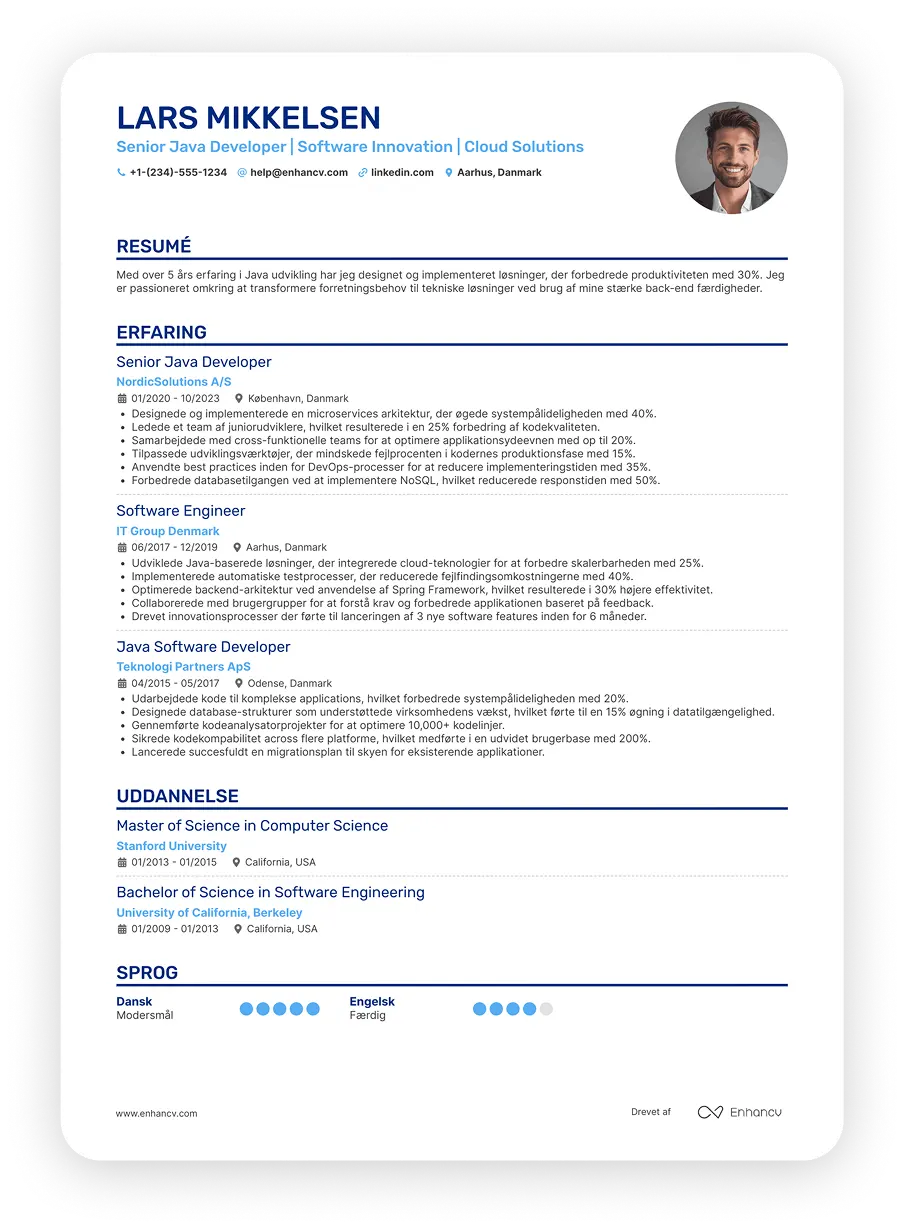 LARS MIKKELSEN

Senior Java Developer | Software Innovation | Cloud Solutions

+1-(234)-555-1234 help@enhancv.com linkedin.com Aarhus, Danmark

RESUMÉ

Med over 5 års erfaring i Java udvikling har jeg designet og implementeret løsninger, der forbedrede produktiviteten med 30%. Jeg er passioneret omkring at transformere forretningsbehov til tekniske løsninger ved brug af mine stærke back-end færdigheder.

ERFARING

Senior Java Developer
NordicSolutions A/S
01/2020 - 10/2023 København, Danmark
• Designede og implementerede en microservices arkitektur, der øgede systempålideligheden med 40%.
• Ledede et team af juniorudviklere, hvilket resulterede i en 25% forbedring af kodekvaliteten.
• Samarbejdede med cross-funktionelle teams for at optimere applikationsydeevnen med op til 20%.
• Tilpassede udviklingsværktøjer, der mindskede fejlprocenten i kodernes produktionsfase med 15%.
• Anvendte best practices inden for DevOps-processer for at reducere implementeringstiden med 35%.
• Forbedrede databasetilgangen ved at implementere NoSQL, hvilket reducerede responstiden med 50%.

Software Engineer
IT Group Denmark
06/2017 - 12/2019 Aarhus, Danmark
• Udviklede Java-baserede løsninger, der integrerede cloud-teknologier for at forbedre skalerbarheden med 25%.
• Implementerede automatiske testprocesser, der reducerede fejlfindingsomkostningerne med 40%.
• Optimerede backend-arkitektur ved anvendelse af Spring Framework, hvilket resulterede i 30% højere effektivitet.
• Collaborerede med brugergrupper for at forstå krav og forbedrede applikationen baseret på feedback.
• Drevet innovationsprocesser der førte til lanceringen af 3 nye software features inden for 6 måneder.

Java Software Developer
Teknologi Partners ApS
04/2015 - 05/2017 Odense, Danmark
• Udarbejdede kode til komplekse applications, hvilket forbedrede systempålideligheden med 20%.
• Designede database-strukturer som understøttede virksomhedens vækst, hvilket førte til en 15% øgning i datatilgængelighed.
• Gennemførte kodeanalysatorprojekter for at optimere 10,000+ kodelinjer.
• Sikrede kodekompabilitet across flere platforme, hvilket medførte i en udvidet brugerbase med 200%.
• Lancerede succesfuldt en migrationsplan til skyen for eksisterende applikationer.

UDDANNELSE

Master of Science in Computer Science
Stanford University
01/2013 - 01/2015 California, USA

Bachelor of Science in Software Engineering
University of California, Berkeley
01/2009 - 01/2013 California, USA

SPROG

Dansk
Modersmål

Engelsk
Færdig

www.enhancv.com

Drevet af Enhancv